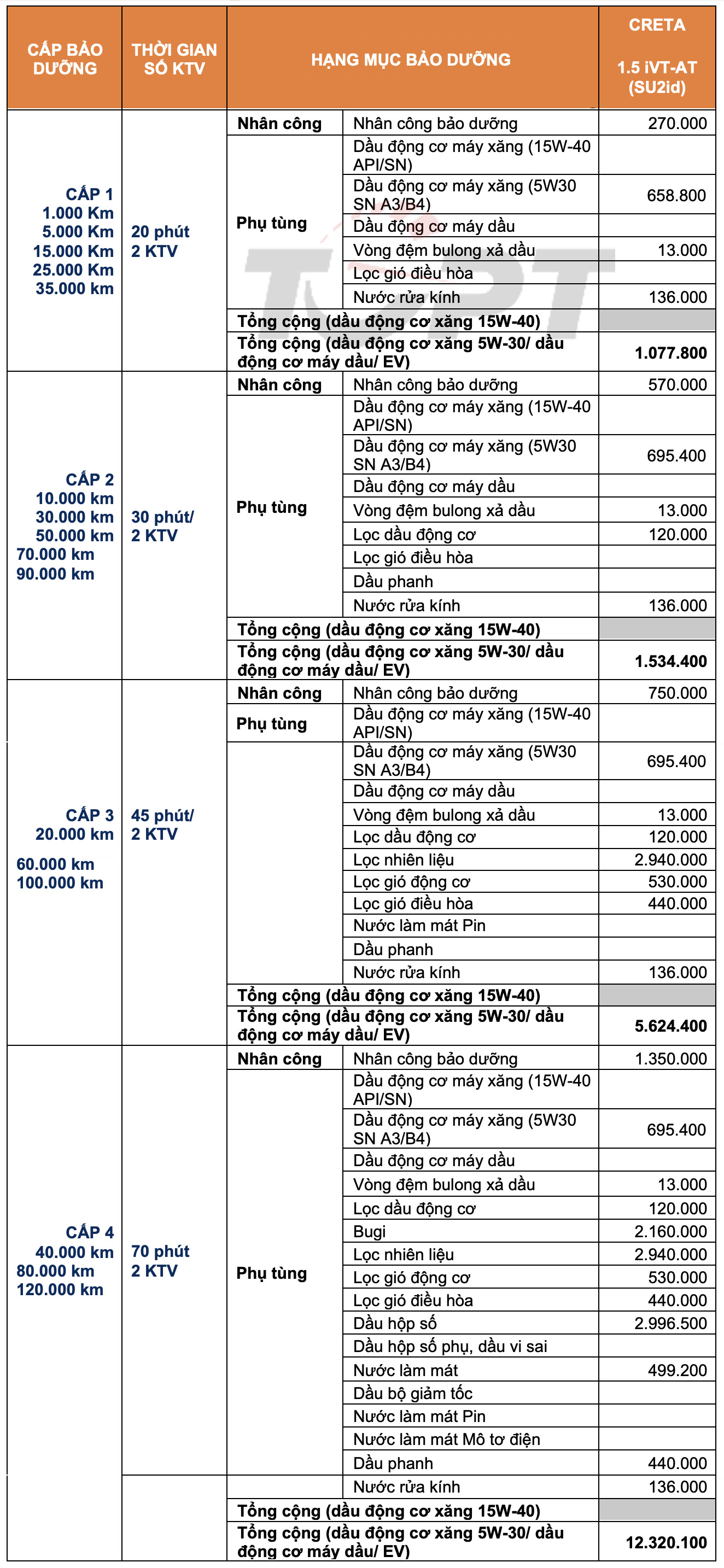 | CẤP BẢO DƯỠNG | THỜI GIAN SỐ KTV | HẠNG MỤC BẢO DƯỠNG | | CRETA 1.5 iVT-AT (SU2id) |
|---|---|---|---|---|
| CẤP 1 1.000 Km 5.000 Km 15.000 Km 25.000 Km 35.000 km | 20 phút 2 KTV | Nhân công | Nhân công bảo dưỡng | 270.000 |
| | | Phụ tùng | Dầu động cơ máy xăng (15W-40 API/SN) | |
| | | | Dầu động cơ máy xăng (5W30 SN A3/B4) | 658.800 |
| | | | Dầu động cơ máy dầu | |
| | | | Vòng đệm bulong xả dầu | 13.000 |
| | | | Lọc gió điều hòa | |
| | | | Nước rửa kính | 136.000 |
| | | Tổng cộng (dầu động cơ xăng 15W-40) | | |
| | | Tổng cộng (dầu động cơ xăng 5W-30/ dầu động cơ máy dầu/ EV) | | 1.077.800 |
| CẤP 2 10.000 km 30.000 km 50.000 km 70.000 km 90.000 km | 30 phút/ 2 KTV | Nhân công | Nhân công bảo dưỡng | 570.000 |
| | | Phụ tùng | Dầu động cơ máy xăng (15W-40 API/SN) | |
| | | | Dầu động cơ máy xăng (5W30 SN A3/B4) | 695.400 |
| | | | Dầu động cơ máy dầu | |
| | | | Vòng đệm bulong xả dầu | 13.000 |
| | | | Lọc dầu động cơ | 120.000 |
| | | | Lọc gió điều hòa | |
| | | | Dầu phanh | |
| | | | Nước rửa kính | 136.000 |
| | | Tổng cộng (dầu động cơ xăng 15W-40) | | |
| | | Tổng cộng (dầu động cơ xăng 5W-30/ dầu động cơ máy dầu/ EV) | | 1.534.400 |
| CẤP 3 20.000 km 60.000 km 100.000 km | 45 phút/ 2 KTV | Nhân công | Nhân công bảo dưỡng | 750.000 |
| | | Phụ tùng | Dầu động cơ máy xăng (15W-40 API/SN) | |
| | | | Dầu động cơ máy xăng (5W30 SN A3/B4) | 695.400 |
| | | | Dầu động cơ máy dầu | |
| | | | Vòng đệm bulong xả dầu | 13.000 |
| | | | Lọc dầu động cơ | 120.000 |
| | | | Lọc nhiên liệu | 2.940.000 |
| | | | Lọc gió động cơ | 530.000 |
| | | | Lọc gió điều hòa | 440.000 |
| | | | Nước làm mát Pin | |
| | | | Dầu phanh | |
| | | | Nước rửa kính | 136.000 |
| | | Tổng cộng (dầu động cơ xăng 15W-40) | | |
| | | Tổng cộng (dầu động cơ xăng 5W-30/ dầu động cơ máy dầu/ EV) | | 5.624.400 |
| CẤP 4 40.000 km 80.000 km 120.000 km | 70 phút 2 KTV | Nhân công | Nhân công bảo dưỡng | 1.350.000 |
| | | Phụ tùng | Dầu động cơ máy xăng (15W-40 API/SN) | |
| | | | Dầu động cơ máy xăng (5W30 SN A3/B4) | 695.400 |
| | | | Dầu động cơ máy dầu | |
| | | | Vòng đệm bulong xả dầu | 13.000 |
| | | | Lọc dầu động cơ | 120.000 |
| | | | Bugi | 2.160.000 |
| | | | Lọc nhiên liệu | 2.940.000 |
| | | | Lọc gió động cơ | 530.000 |
| | | | Lọc gió điều hòa | 440.000 |
| | | | Dầu hộp số | 2.996.500 |
| | | | Dầu hộp số phụ, dầu vi sai | |
| | | | Nước làm mát | 499.200 |
| | | | Dầu bộ giảm tốc | |
| | | | Nước làm mát Pin | |
| | | | Nước làm mát Mô tơ điện | |
| | | | Dầu phanh | 440.000 |
| | | | Nước rửa kính | 136.000 |
| | | Tổng cộng (dầu động cơ xăng 15W-40) | | |
| | | Tổng cộng (dầu động cơ xăng 5W-30/ dầu động cơ máy dầu/ EV) | | 12.320.100 |